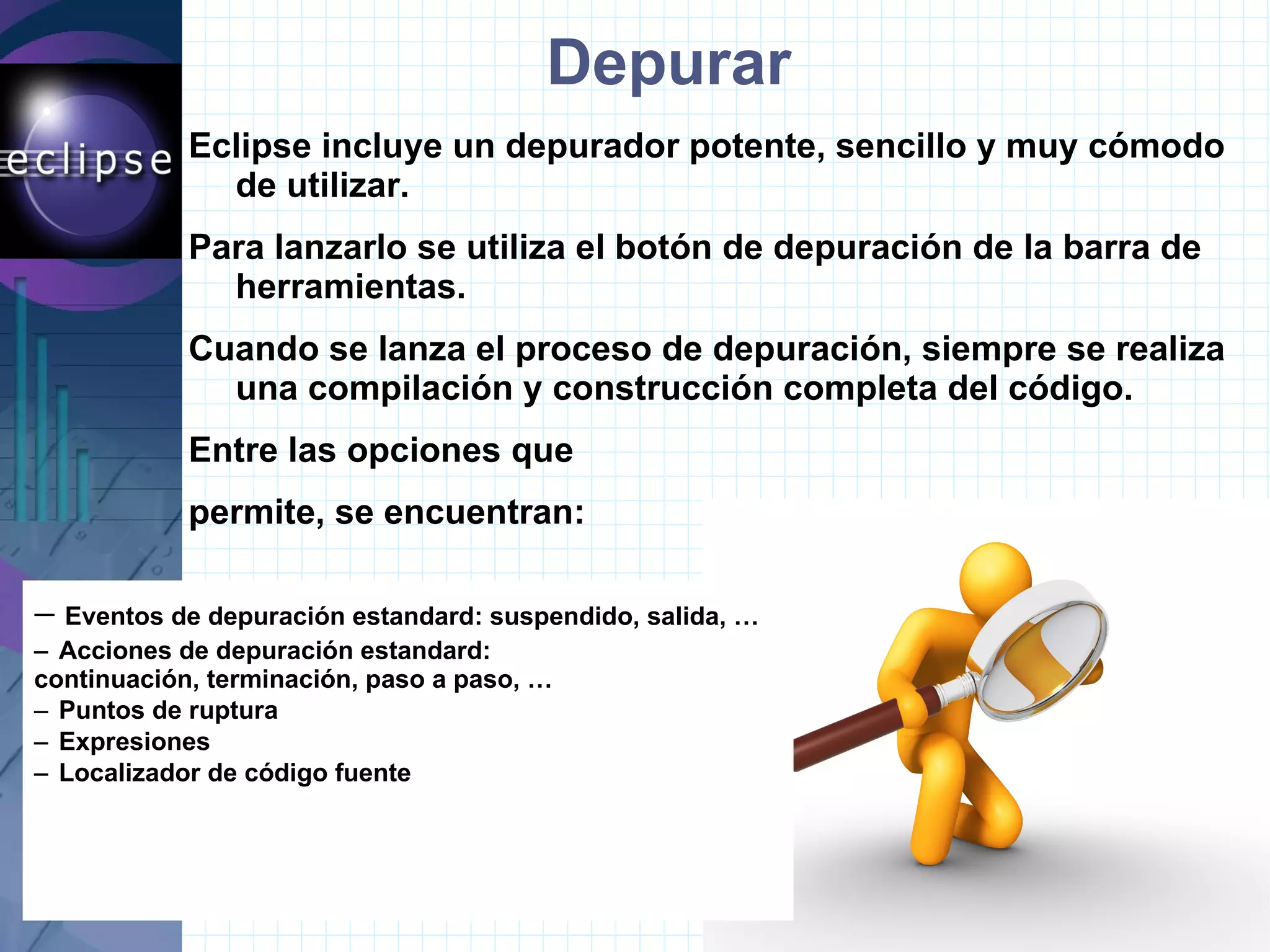 eclipse

Depurar

Eclipse incluye un depurador potente, sencillo y muy cómodo de utilizar.

Para lanzarlo se utiliza el botón de depuración de la barra de herramientas.

Cuando se lanza el proceso de depuración, siempre se realiza una compilación y construcción completa del código.

Entre las opciones que

permite, se encuentran:

– Eventos de depuración estandard: suspendido, salida, …
– Acciones de depuración estandard: continuación, terminación, paso a paso, …
– Puntos de ruptura
– Expresiones
– Localizador de código fuente